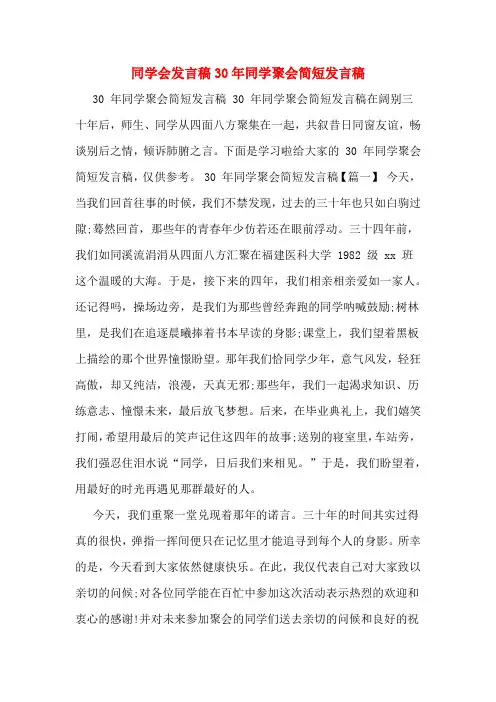 同学会发言稿30年同学聚会简短发言稿

30 年同学聚会简短发言稿 30 年同学聚会简短发言稿在阔别三十年后，师生、同学从四面八方聚集在一起，共叙昔日同窗友谊，畅谈别后之情，倾诉肺腑之言。下面是学习啦给大家的 30 年同学聚会简短发言稿，仅供参考。 30 年同学聚会简短发言稿【篇一】 今天，当我们回首往事的时候，我们不禁发现，过去的三十年也只如白驹过隙;蓦然回首，那些年的青春年少仿若还在眼前浮动。三十四年前，我们如同溪流涓涓从四面八方汇聚在福建医科大学 1982 级 xx 班这个温暖的大海。于是，接下来的四年，我们相亲相爱如一家人。还记得吗，操场边旁，是我们为那些曾经奔跑的同学呐喊鼓励;树林里，是我们在追逐晨曦捧着书本早读的身影;课堂上，我们望着黑板上描绘的那个世界憧憬盼望。那年我们恰同学少年，意气风发，轻狂高傲，却又纯洁，浪漫，天真无邪;那些年，我们一起渴求知识、历练意志、憧憬未来，最后放飞梦想。后来，在毕业典礼上，我们嬉笑打闹，希望用最后的笑声记住这四年的故事;送别的寝室里，车站旁，我们强忍住泪水说“同学，日后我们来相见。”于是，我们盼望着，用最好的时光再遇见那群最好的人。

今天，我们重聚一堂兑现着那年的诺言。三十年的时间其实过得真的很快，弹指一挥间便只在记忆里才能追寻到每个人的身影。所幸的是，今天看到大家依然健康快乐。在此，我仅代表自己对大家致以亲切的问候;对各位同学能在百忙中参加这次活动表示热烈的欢迎和衷心的感谢!并对未来参加聚会的同学们送去亲切的问候和良好的祝